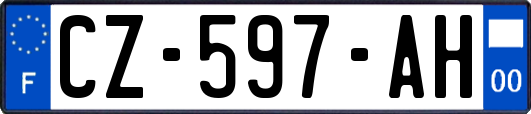 F
CZ-597-AH
00